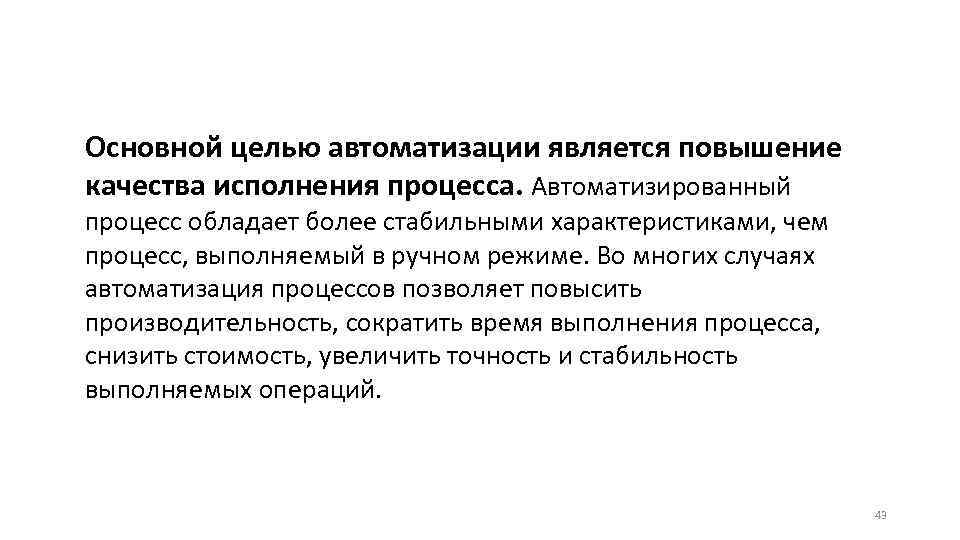 Основной целью автоматизации является повышение качества исполнения процесса. Автоматизированный процесс обладает более стабильными характеристиками, чем процесс, выполняемый в ручном режиме. Во многих случаях автоматизация процессов позволяет повысить производительность, сократить время выполнения процесса, снизить стоимость, увеличить точность и стабильность выполняемых операций.

43